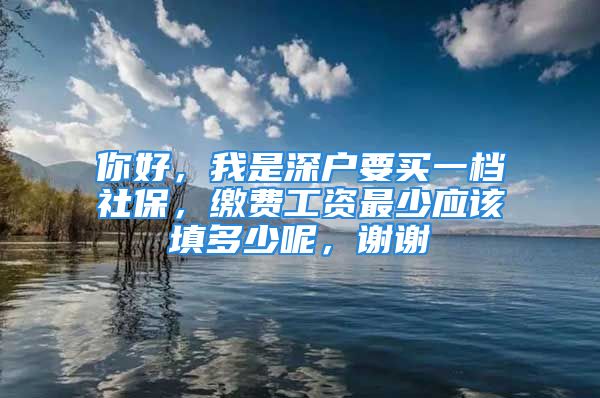 你好，我是深户要买一档社保，缴费工资最少应该填多少呢，谢谢